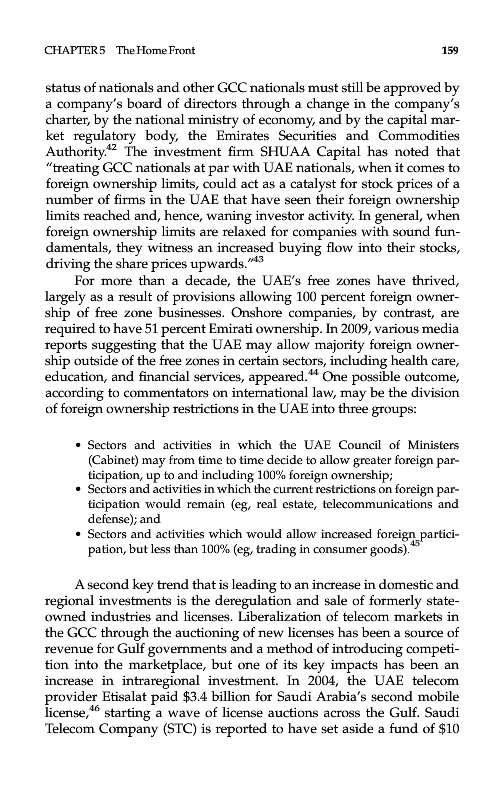 CHAPTER 5 The Home Front

159

status of nationals and other GCC nationals must still be approved by a company's board of directors through a change in the company's charter, by the national ministry of economy, and by the capital market regulatory body, the Emirates Securities and Commodities Authority.$^{42}$ The investment firm SHUAA Capital has noted that "treating GCC nationals at par with UAE nationals, when it comes to foreign ownership limits, could act as a catalyst for stock prices of a number of firms in the UAE that have seen their foreign ownership limits reached and, hence, waning investor activity. In general, when foreign ownership limits are relaxed for companies with sound fundamentals, they witness an increased buying flow into their stocks, driving the share prices upwards."$^{43}$

For more than a decade, the UAE's free zones have thrived, largely as a result of provisions allowing 100 percent foreign ownership of free zone businesses. Onshore companies, by contrast, are required to have 51 percent Emirati ownership. In 2009, various media reports suggesting that the UAE may allow majority foreign ownership outside of the free zones in certain sectors, including health care, education, and financial services, appeared.$^{44}$ One possible outcome, according to commentators on international law, may be the division of foreign ownership restrictions in the UAE into three groups:

• Sectors and activities in which the UAE Council of Ministers (Cabinet) may from time to time decide to allow greater foreign participation, up to and including 100% foreign ownership;
• Sectors and activities in which the current restrictions on foreign participation would remain (eg, real estate, telecommunications and defense); and
• Sectors and activities which would allow increased foreign participation, but less than 100% (eg, trading in consumer goods).$^{45}$

A second key trend that is leading to an increase in domestic and regional investments is the deregulation and sale of formerly state-owned industries and licenses. Liberalization of telecom markets in the GCC through the auctioning of new licenses has been a source of revenue for Gulf governments and a method of introducing competition into the marketplace, but one of its key impacts has been an increase in intraregional investment. In 2004, the UAE telecom provider Etisalat paid \$3.4 billion for Saudi Arabia's second mobile license,$^{46}$ starting a wave of license auctions across the Gulf. Saudi Telecom Company (STC) is reported to have set aside a fund of \$10